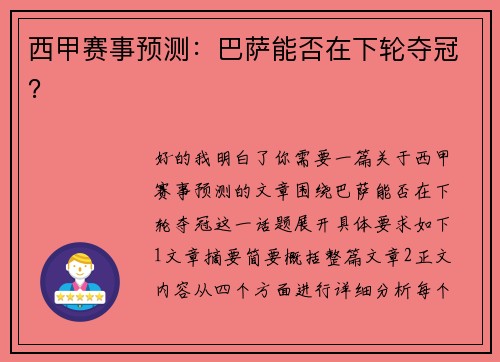 西甲赛事预测：巴萨能否在下轮夺冠？

好的我明白了你需要一篇关于西甲赛事预测的文章围绕巴萨能否在下轮夺冠这一话题展开具体要求如下1文章摘要简要概括整篇文章2正文内容从四个方面进行详细分析每个